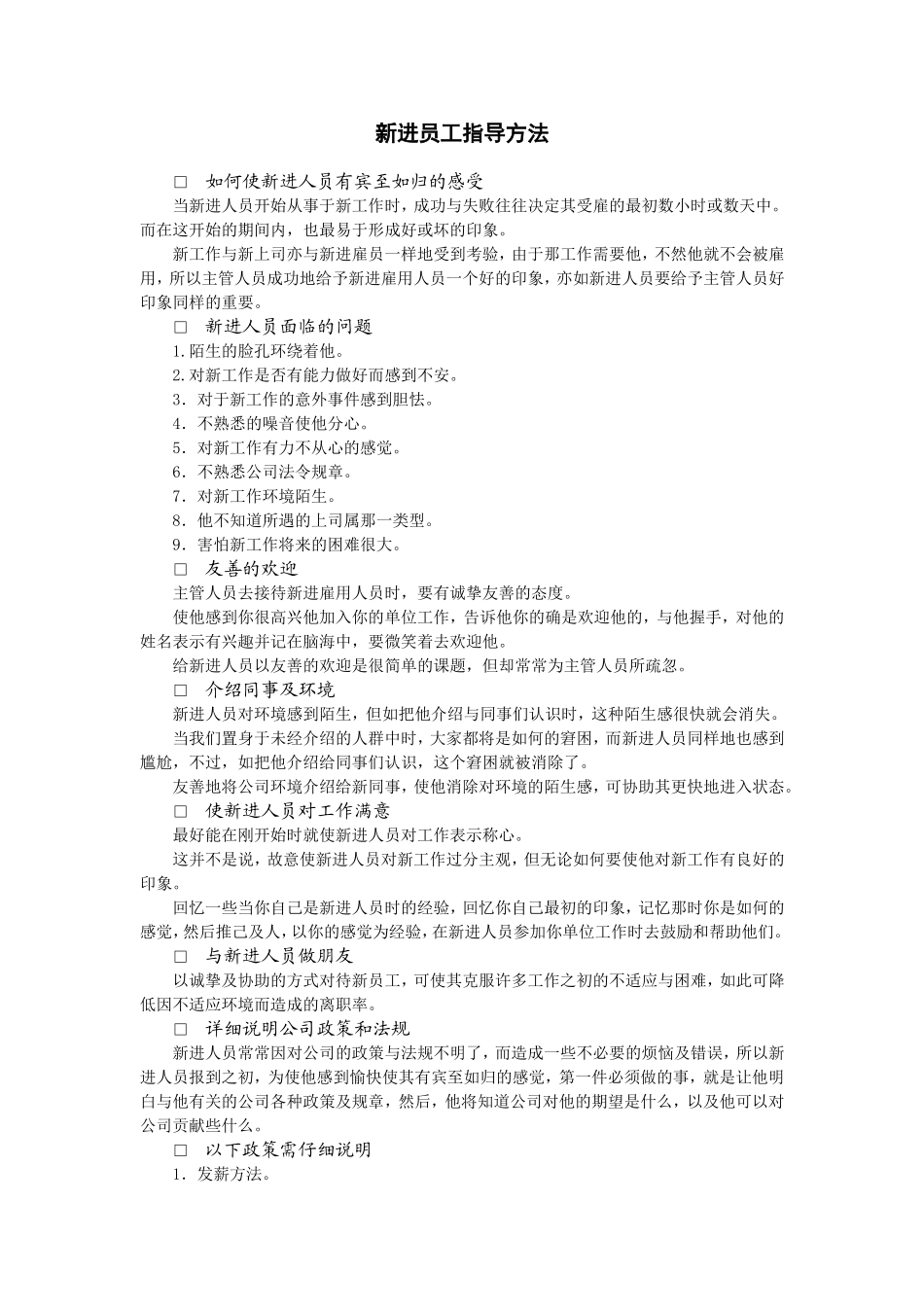 新进员工指导方法

□ 如何使新进人员有宾至如归的感受

当新进人员开始从事于新工作时，成功与失败往往决定其受雇的最初数小时或数天中。而在这开始的期间内，也最易于形成好或坏的印象。

新工作与新上司亦与新进雇员一样地受到考验，由于那工作需要他，不然他就不会被雇用，所以主管人员成功地给予新进雇用人员一个好的印象，亦如新进人员要给予主管人员好印象同样的重要。

□ 新进人员面临的问题

1.陌生的脸孔环绕着他。

2.对新工作是否有能力做好而感到不安。

3．对于新工作的意外事件感到胆怯。

4．不熟悉的噪音使他分心。

5．对新工作有力不从心的感觉。

6．不熟悉公司法令规章。

7．对新工作环境陌生。

8．他不知道所遇的上司属那一类型。

9．害怕新工作将来的困难很大。

□ 友善的欢迎

主管人员去接待新进雇用人员时，要有诚挚友善的态度。

使他感到你很高兴他加入你的单位工作，告诉他你的确是欢迎他的，与他握手，对他的姓名表示有兴趣并记在脑海中，要微笑着去欢迎他。

给新进人员以友善的欢迎是很简单的课题，但却常常为主管人员所疏忽。

□ 介绍同事及环境

新进人员对环境感到陌生，但如把他介绍与同事们认识时，这种陌生感很快就会消失。

当我们置身于未经介绍的人群中时，大家都将是如何的窘困，而新进人员同样地也感到尴尬，不过，如把他介绍给同事们认识，这个窘困就被消除了。

友善地将公司环境介绍给新同事，使他消除对环境的陌生感，可协助其更快地进入状态。

□ 使新进人员对工作满意

最好能在刚开始时就使新进人员对工作表示称心。

这并不是说，故意使新进人员对新工作过分主观，但无论如何要使他对新工作有良好的印象。

回忆一些当你自己是新进人员时的经验，回忆你自己最初的印象，记忆那时你是如何的感觉，然后推己及人，以你的感觉为经验，在新进人员参加你单位工作时去鼓励和帮助他们。

□ 与新进人员做朋友

以诚挚及协助的方式对待新员工，可使其克服许多工作之初的不适应与困难，如此可降低因不适应环境而造成的离职率。

□ 详细说明公司政策和法规

新进人员常常因对公司的政策与法规不明了，而造成一些不必要的烦恼及错误，所以新进人员报到之初，为使他感到愉快使其有宾至如归的感觉，第一件必须做的事，就是让他明白与他有关的公司各种政策及规章，然后，他将知道公司对他的期望是什么，以及他可以对公司贡献些什么。

□ 以下政策需仔细说明

1．发薪方法。